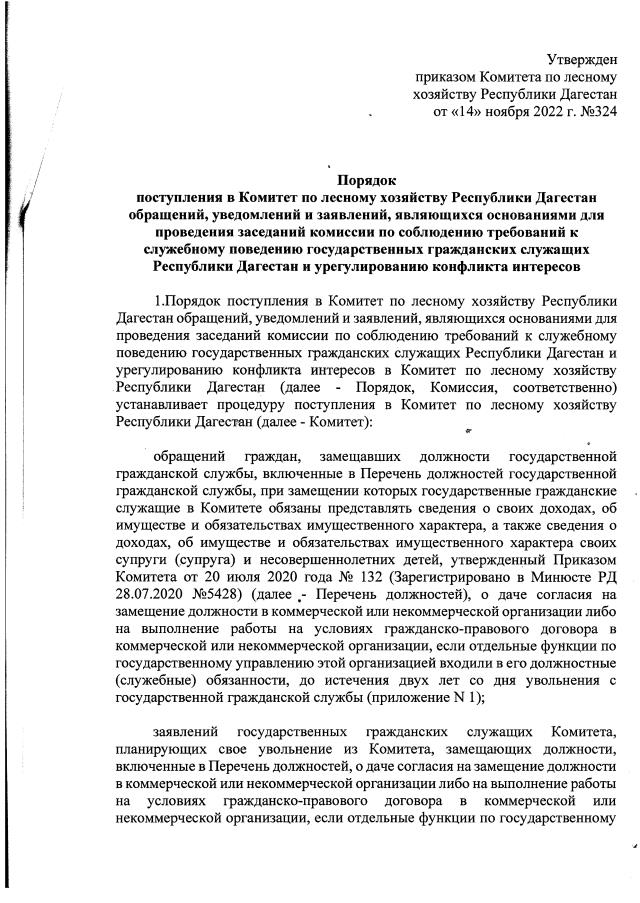 Утвержден
приказом Комитета по лесному хозяйству Республики Дагестан
от «14» ноября 2022 г. №324

Порядок
поступления в Комитет по лесному хозяйству Республики Дагестан обращений, уведомлений и заявлений, являющихся основаниями для проведения заседаний комиссии по соблюдению требований к служебному поведению государственных гражданских служащих Республики Дагестан и урегулированию конфликта интересов

1.Порядок поступления в Комитет по лесному хозяйству Республики Дагестан обращений, уведомлений и заявлений, являющихся основаниями для проведения заседаний комиссии по соблюдению требований к служебному поведению государственных гражданских служащих Республики Дагестан и урегулированию конфликта интересов в Комитет по лесному хозяйству Республики Дагестан (далее - Порядок, Комиссия, соответственно) устанавливает процедуру поступления в Комитет по лесному хозяйству Республики Дагестан (далее - Комитет):

обращений граждан, замещавших должности государственной гражданской службы, включенные в Перечень должностей государственной гражданской службы, при замещении которых государственные гражданские служащие в Комитете обязаны представлять сведения о своих доходах, об имуществе и обязательствах имущественного характера, а также сведения о доходах, об имуществе и обязательствах имущественного характера своих супруги (супруга) и несовершеннолетних детей, утвержденный Приказом Комитета от 20 июля 2020 года № 132 (Зарегистрировано в Минюсте РД 28.07.2020 №5428) (далее - Перечень должностей), о даче согласия на замещение должности в коммерческой или некоммерческой организации либо на выполнение работы на условиях гражданско-правового договора в коммерческой или некоммерческой организации, если отдельные функции по государственному управлению этой организацией входили в его должностные (служебные) обязанности, до истечения двух лет со дня увольнения с государственной гражданской службы (приложение N 1);

заявлений государственных гражданских служащих Комитета, планирующих свое увольнение из Комитета, замещающих должности, включенные в Перечень должностей, о даче согласия на замещение должности в коммерческой или некоммерческой организации либо на выполнение работы на условиях гражданско-правового договора в коммерческой или некоммерческой организации, если отдельные функции по государственному